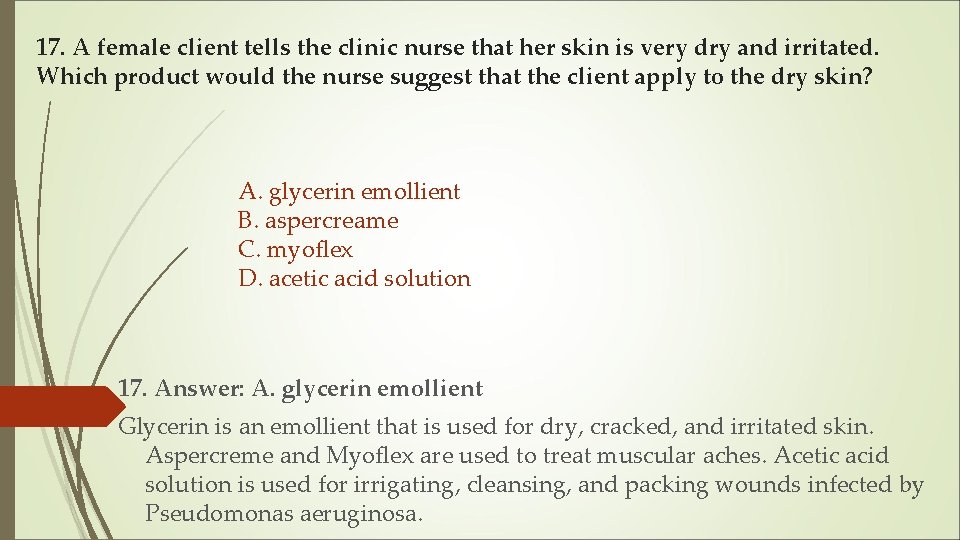 17. A female client tells the clinic nurse that her skin is very dry and irritated. Which product would the nurse suggest that the client apply to the dry skin?

A. glycerin emollient
B. aspercreame
C. myoflex
D. acetic acid solution

17. Answer: A. glycerin emollient

Glycerin is an emollient that is used for dry, cracked, and irritated skin. Aspercreme and Myoflex are used to treat muscular aches. Acetic acid solution is used for irrigating, cleansing, and packing wounds infected by Pseudomonas aeruginosa.